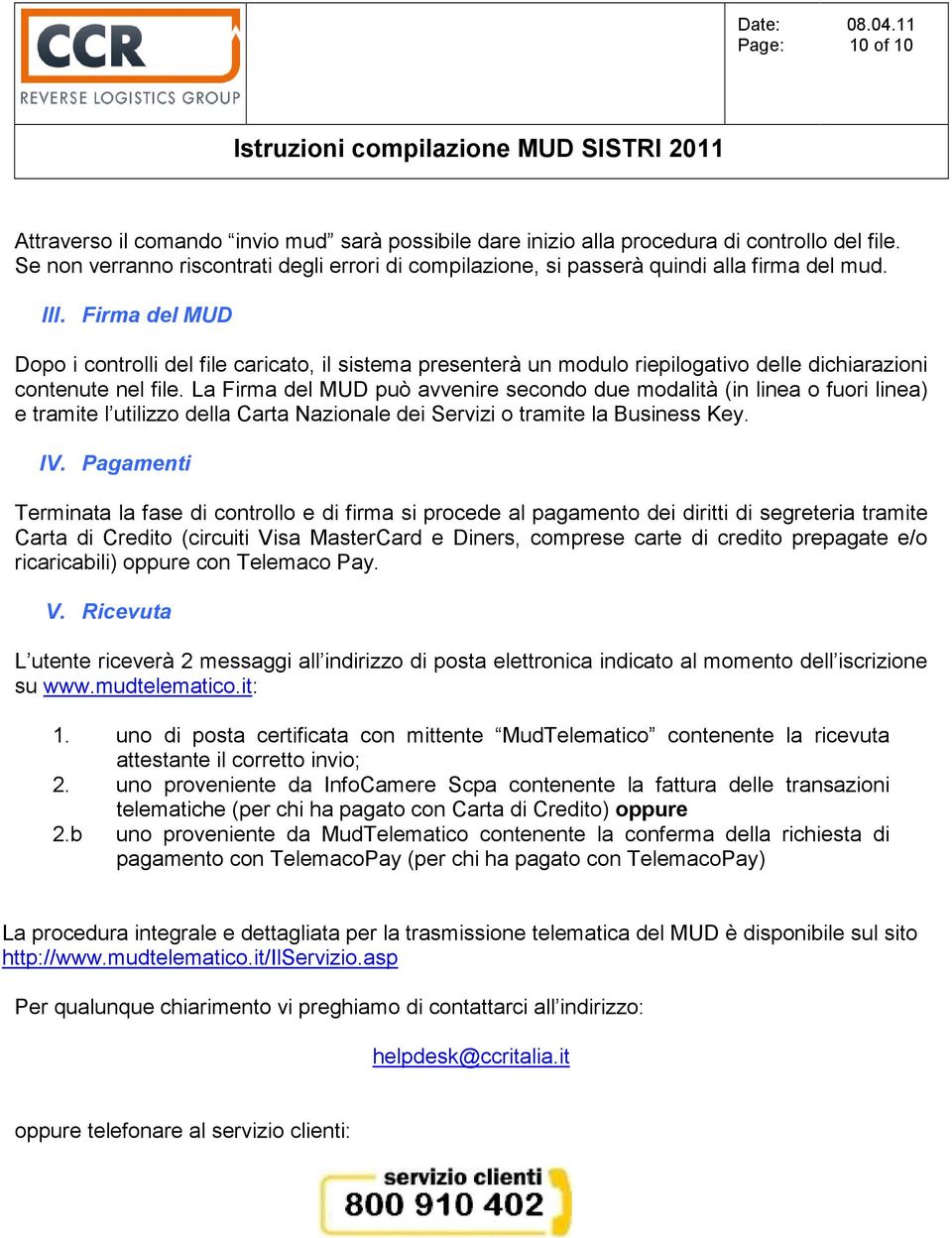 CCR
REVERSE LOGISTICS GROUP

Date: 08.04.11
Page: 10 of 10

Istruzioni compilazione MUD SISTRI 2011

Attraverso il comando “invio mud” sarà possibile dare inizio alla procedura di controllo del file. Se non verranno riscontrati degli errori di compilazione, si passerà quindi alla firma del mud.

III. Firma del MUD

Dopo i controlli del file caricato, il sistema presenterà un modulo riepilogativo delle dichiarazioni contenute nel file. La Firma del MUD può avvenire secondo due modalità (in linea o fuori linea) e tramite l’utilizzo della Carta Nazionale dei Servizi o tramite la Business Key.

IV. Pagamenti

Terminata la fase di controllo e di firma si procede al pagamento dei diritti di segreteria tramite Carta di Credito (circuiti Visa MasterCard e Diners, comprese carte di credito prepagate e/o ricaricabili) oppure con Telemaco Pay.

V. Ricevuta

L’utente riceverà 2 messaggi all’indirizzo di posta elettronica indicato al momento dell’iscrizione su www.mudtelematico.it:

1. uno di posta certificata con mittente “MudTelematico” contenente la ricevuta attestante il corretto invio;
2. uno proveniente da InfoCamere Scpa contenente la fattura delle transazioni telematiche (per chi ha pagato con Carta di Credito) oppure
2.b uno proveniente da MudTelematico contenente la conferma della richiesta di pagamento con TelemacoPay (per chi ha pagato con TelemacoPay)

La procedura integrale e dettagliata per la trasmissione telematica del MUD è disponibile sul sito http://www.mudtelematico.it/IlServizio.asp

Per qualunque chiarimento vi preghiamo di contattarci all’indirizzo:

helpdesk@ccritalia.it

oppure telefonare al servizio clienti:

servizio clienti
800 910 402